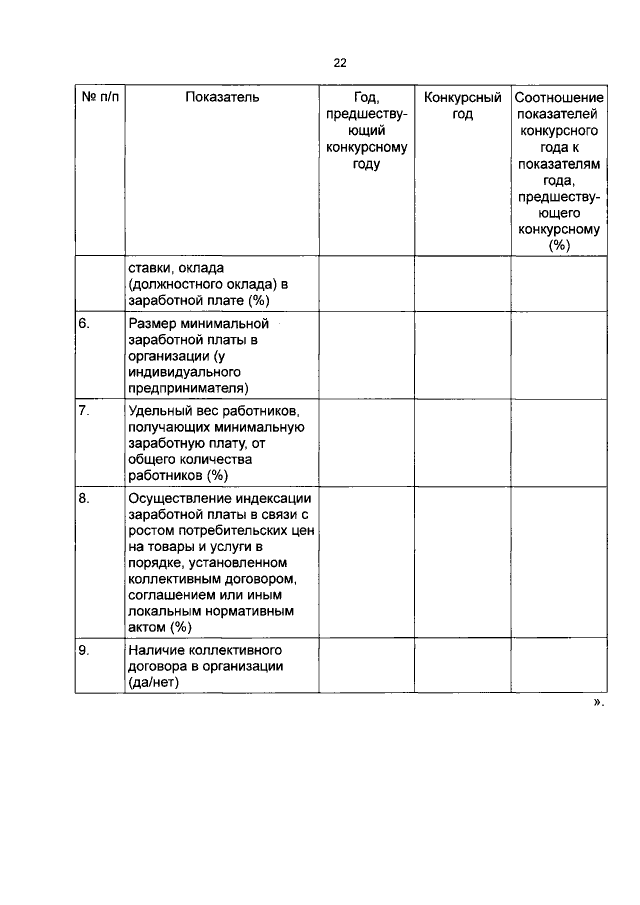 22

| № п/п | Показатель | Год, предшествующий конкурсному году | Конкурсный год | Соотношение показателей конкурсного года к показателям года, предшествующего конкурсному (%) |
|---|---|---|---|---|
| | ставки, оклада (должностного оклада) в заработной плате (%) | | | |
| 6. | Размер минимальной заработной платы в организации (у индивидуального предпринимателя) | | | |
| 7. | Удельный вес работников, получающих минимальную заработную плату, от общего количества работников (%) | | | |
| 8. | Осуществление индексации заработной платы в связи с ростом потребительских цен на товары и услуги в порядке, установленном коллективным договором, соглашением или иным локальным нормативным актом (%) | | | |
| 9. | Наличие коллективного договора в организации (да/нет) | | | |

».